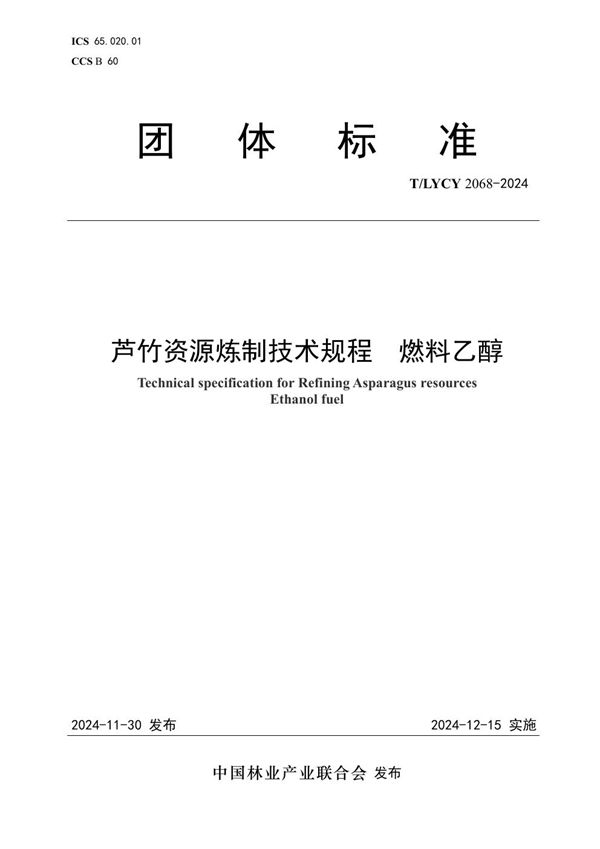 ICS 65.020.01
CCS B 60

团 体 标 准

T/LYCY 2068-2024

芦竹资源炼制技术规程 燃料乙醇
Technical specification for Refining Asparagus resources
Ethanol fuel

2024-11-30 发布 2024-12-15 实施

中国林业产业联合会 发布